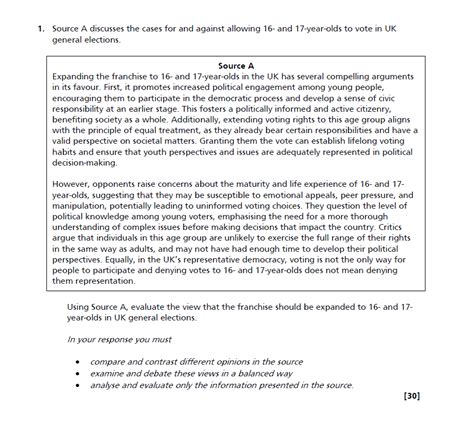 1. Source A discusses the cases for and against allowing 16- and 17-year-olds to vote in UK general elections.

Source A

Expanding the franchise to 16- and 17-year-olds in the UK has several compelling arguments in its favour. First, it promotes increased political engagement among young people, encouraging them to participate in the democratic process and develop a sense of civic responsibility at an earlier stage. This fosters a politically informed and active citizenry, benefiting society as a whole. Additionally, extending voting rights to this age group aligns with the principle of equal treatment, as they already bear certain responsibilities and have a valid perspective on societal matters. Granting them the vote can establish lifelong voting habits and ensure that youth perspectives and issues are adequately represented in political decision-making.

However, opponents raise concerns about the maturity and life experience of 16- and 17-year-olds, suggesting that they may be susceptible to emotional appeals, peer pressure, and manipulation, potentially leading to uninformed voting choices. They question the level of political knowledge among young voters, emphasising the need for a more thorough understanding of complex issues before making decisions that impact the country. Critics argue that individuals in this age group are unlikely to exercise the full range of their rights in the same way as adults, and may not have had enough time to develop their political perspectives. Equally, in the UK's representative democracy, voting is not the only way for people to participate and denying votes to 16- and 17-year-olds does not mean denying them representation.

Using Source A, evaluate the view that the franchise should be expanded to 16- and 17-year-olds in UK general elections.

In your response you must

• compare and contrast different opinions in the source
• examine and debate these views in a balanced way
• analyse and evaluate only the information presented in the source.

[30]